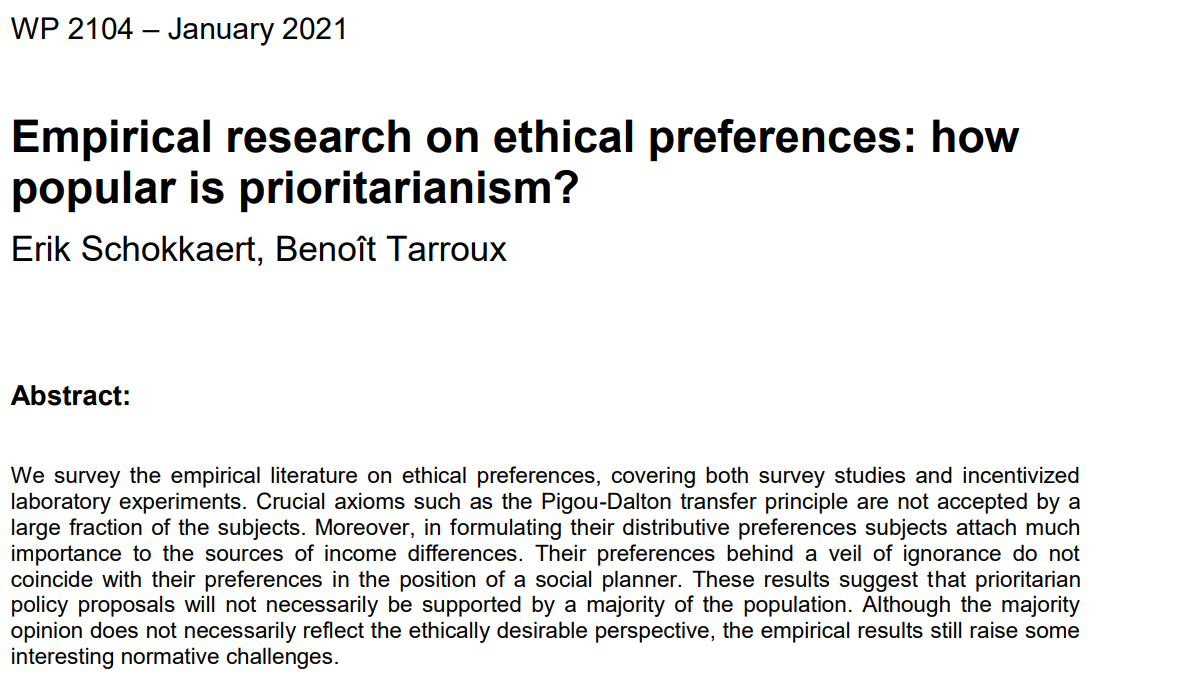 WP 2104 – January 2021

Empirical research on ethical preferences: how popular is prioritarianism?

Erik Schokkaert, Benoît Tarroux

Abstract:

We survey the empirical literature on ethical preferences, covering both survey studies and incentivized laboratory experiments. Crucial axioms such as the Pigou-Dalton transfer principle are not accepted by a large fraction of the subjects. Moreover, in formulating their distributive preferences subjects attach much importance to the sources of income differences. Their preferences behind a veil of ignorance do not coincide with their preferences in the position of a social planner. These results suggest that prioritarian policy proposals will not necessarily be supported by a majority of the population. Although the majority opinion does not necessarily reflect the ethically desirable perspective, the empirical results still raise some interesting normative challenges.